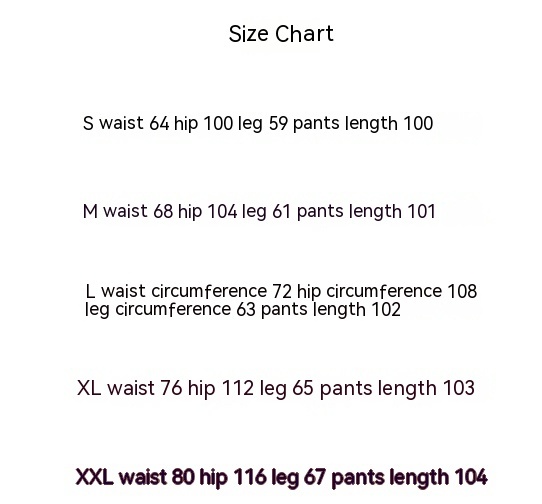 Size Chart

S waist 64 hip 100 leg 59 pants length 100

M waist 68 hip 104 leg 61 pants length 101

L waist circumference 72 hip circumference 108 leg circumference 63 pants length 102

XL waist 76 hip 112 leg 65 pants length 103

XXL waist 80 hip 116 leg 67 pants length 104